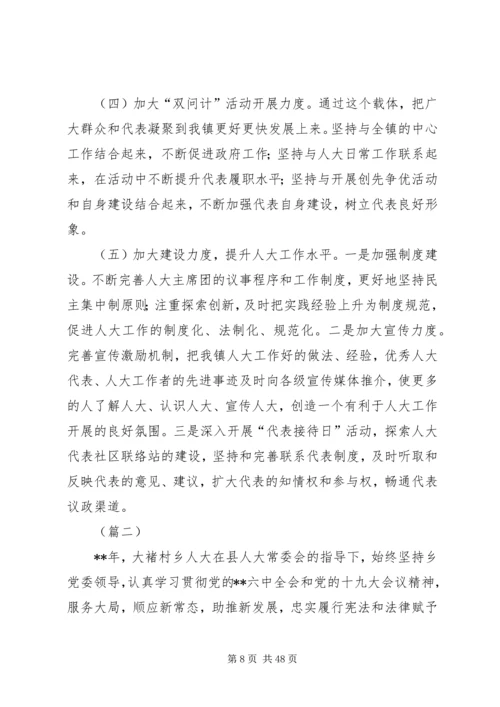 （四）加大“双问计”活动开展力度。通过这个载体，把广大群众和代表凝聚到我镇更好更快发展上来。坚持与全镇的中心工作结合起来，不断促进政府工作；坚持与人大日常工作联系起来，在活动中不断提升代表履职水平；坚持与开展创先争优活动和自身建设结合起来，不断加强代表自身建设，树立代表良好形象。

（五）加大建设力度，提升人大工作水平。一是加强制度建设。不断完善人大主席团的议事程序和工作制度，更好地坚持民主集中制原则；注重探索创新，及时把实践经验上升为制度规范，促进人大工作的制度化、法制化、规范化。二是加大宣传力度。完善宣传激励机制，把我镇人大工作好的做法、经验，优秀人大代表、人大工作者的先进事迹及时向各级宣传媒体推介，使更多的人了解人大、认识人大、宣传人大，创造一个有利于人大工作开展的良好氛围。三是深入开展“代表接待日”活动，探索人大代表社区联络站的建设，坚持和完善联系代表制度，及时听取和反映代表的意见、建议，扩大代表的知情权和参与权，畅通代表议政渠道。

（篇二）

**年，大褚村乡人大在县人大常委会的指导下，始终坚持乡党委领导，认真学习贯彻党的**六中全会和党的十九大会议精神，服务大局，顺应新常态，助推新发展，忠实履行宪法和法律赋予

第 8 页 共 48 页